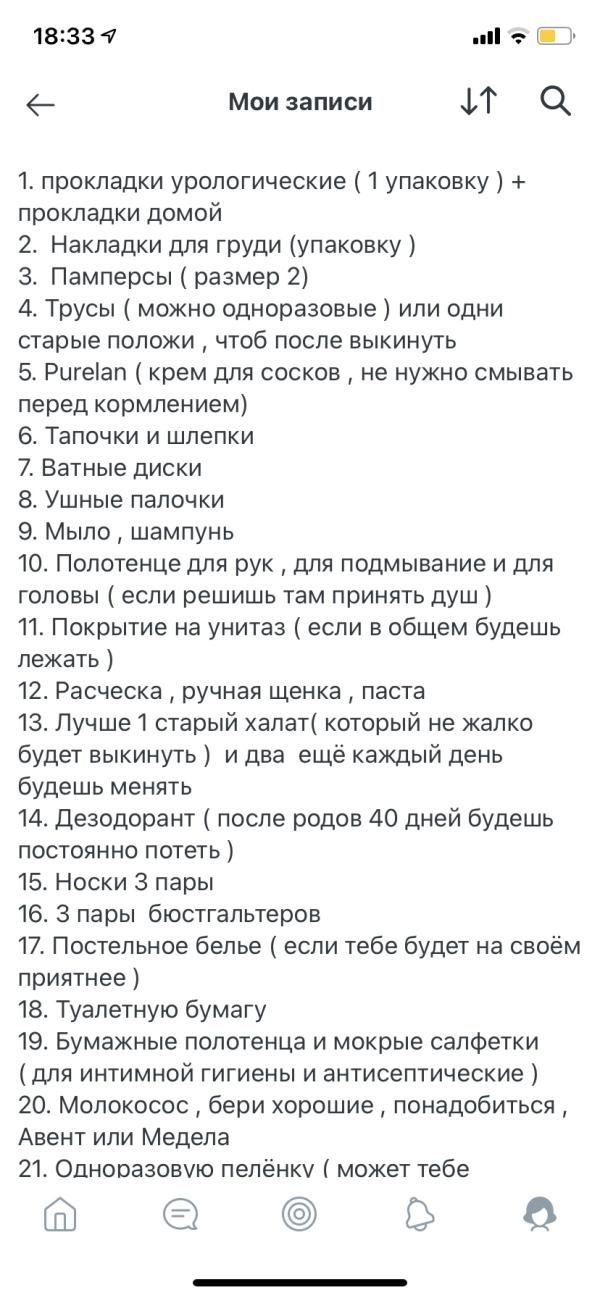 18:33

Мои записи

1. прокладки урологические ( 1 упаковку ) + прокладки домой
2.  Накладки для груди (упаковку )
3.  Памперсы ( размер 2)
4. Трусы ( можно одноразовые ) или одни старые положи , чтоб после выкинуть
5. Purelan ( крем для сосков , не нужно смывать перед кормлением)
6. Тапочки и шлепки
7. Ватные диски
8. Ушные палочки
9. Мыло , шампунь
10. Полотенце для рук , для подмывание и для головы ( если решишь там принять душ )
11. Покрытие на унитаз ( если в общем будешь лежать )
12. Расческа , ручная щенка , паста
13. Лучше 1 старый халат( который не жалко будет выкинуть )  и два  ещё каждый день будешь менять
14. Дезодорант ( после родов 40 дней будешь постоянно потеть )
15. Носки 3 пары
16. 3 пары  бюстгальтеров
17. Постельное белье ( если тебе будет на своём приятнее )
18. Туалетную бумагу
19. Бумажные полотенца и мокрые салфетки ( для интимной гигиены и антисептические )
20. Молокосос , бери хорошие , понадобиться , Авент или Медела
21. Одноразовую пелёнку ( может тебе